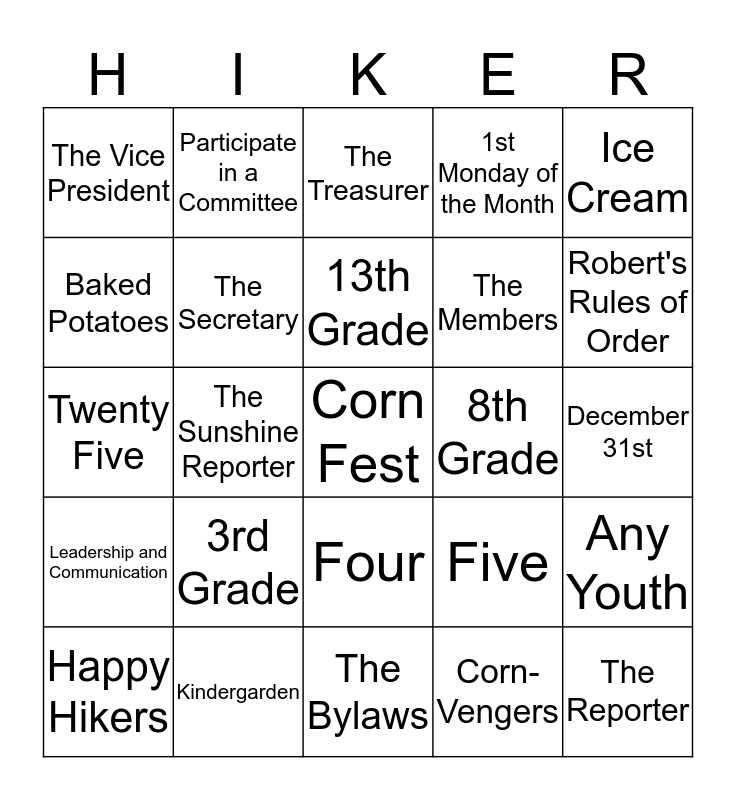 | H | I | K | E | R |
|---|---|---|---|---|
| The Vice President | Participate in a Committee | The Treasurer | 1st Monday of the Month | Ice Cream |
| Baked Potatoes | The Secretary | 13th Grade | The Members | Robert's Rules of Order |
| Twenty Five | The Sunshine Reporter | Corn Fest | 8th Grade | December 31st |
| Leadership and Communication | 3rd Grade | Four | Five | Any Youth |
| Happy Hikers | Kindergarden | The Bylaws | Corn-Vengers | The Reporter |